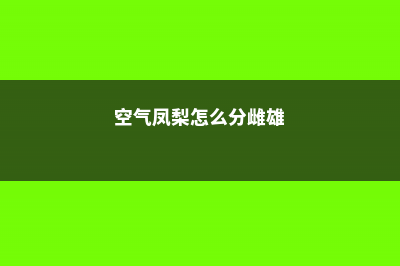 空气凤梨怎么分雌雄